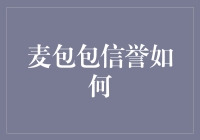 麦包包信誉如何